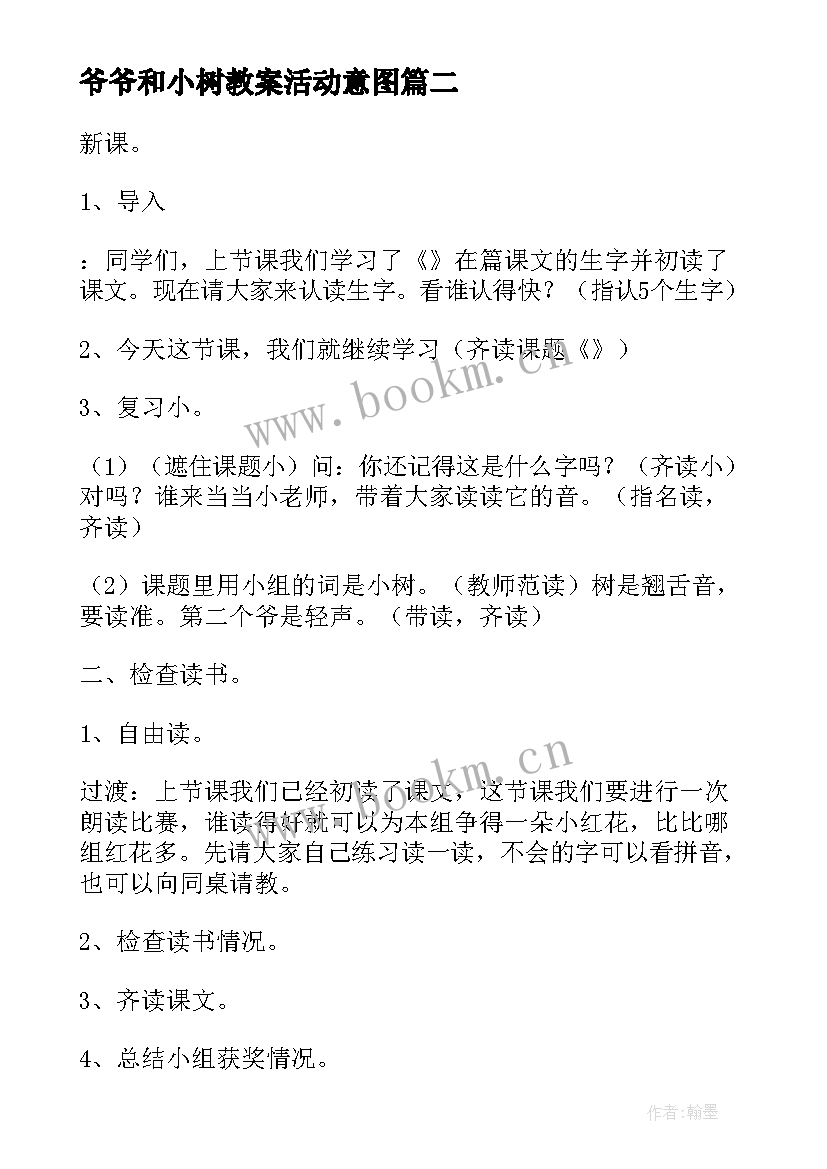 爷爷和小树教案活动意图篇二

新课。

1、导入

：同学们，上节课我们学习了《》在篇课文的生字并初读了课文。现在请大家来认读生字。看谁认得快？（指认5个生字）

2、今天这节课，我们就继续学习（齐读课题《》）

3、复习小。

（1）（遮住课题小）问：你还记得这是什么字吗？（齐读小）对吗？谁来当当小老师，带着大家读读它的音。（指名读，齐读）

（2）课题里用小组的词是小树。（教师范读）树是翘舌音，要读准。第二个爷是轻声。（带读，齐读）

二、检查读书。

1、自由读。

过渡：上节课我们已经初读了课文，这节课我们要进行一次朗读比赛，谁读得好就可以为本组争得一朵小红花，比比哪组红花多。先请大家自己练习读一读，不会的字可以看拼音，也可以向同桌请教。

2、检查读书情况。

3、齐读课文。

4、总结小组获奖情况。

www.bookm.cn

www.bookm.cn

作者：翰墨